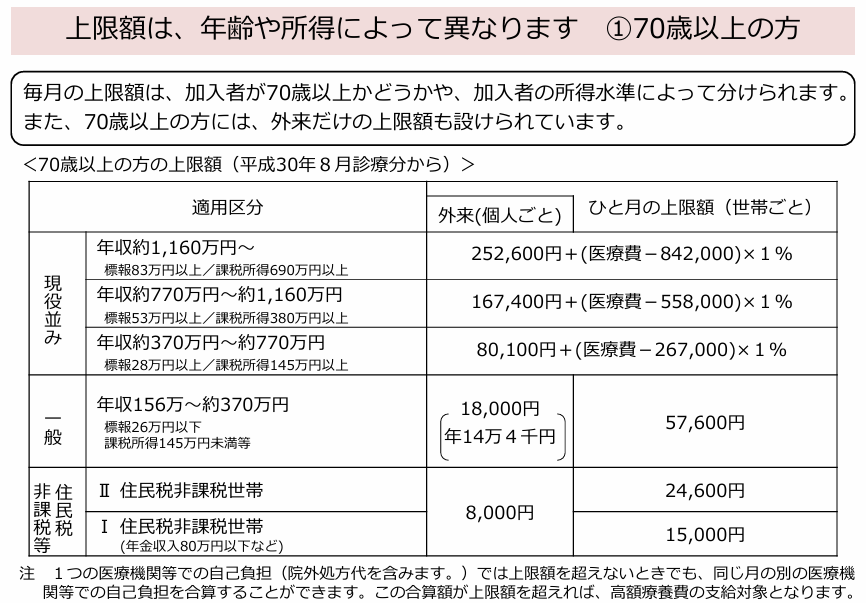 上限額は、年齢や所得によって異なります ①70歳以上の方

毎月の上限額は、加入者が70歳以上かどうかや、加入者の所得水準によって分けられます。また、70歳以上の方には、外来だけの上限額も設けられています。

＜70歳以上の方の上限額（平成30年８月診療分から）＞

| 適用区分 | | 外来(個人ごと) | ひと月の上限額（世帯ごと） |
|---|---|---|---|
| 現役並み | 年収約1,160万円～ 標報83万円以上／課税所得690万円以上 | 252,600円＋(医療費－842,000)×１％ | |
| | 年収約770万円～約1,160万円 標報53万円以上／課税所得380万円以上 | 167,400円＋(医療費－558,000)×１％ | |
| | 年収約370万円～約770万円 標報28万円以上／課税所得145万円以上 | 80,100円＋(医療費－267,000)×１％ | |
| 一般 | 年収156万～約370万円 標報26万円以下 課税所得145万円未満等 | 18,000円 年14万４千円 | 57,600円 |
| 住民税非課税等 | Ⅱ 住民税非課税世帯 | 8,000円 | 24,600円 |
| | Ⅰ 住民税非課税世帯 (年金収入80万円以下など) | | 15,000円 |

注 1つの医療機関等での自己負担（院外処方代を含みます。）では上限額を超えないときでも、同じ月の別の医療機関等での自己負担を合算することができます。この合算額が上限額を超えれば、高額療養費の支給対象となります。